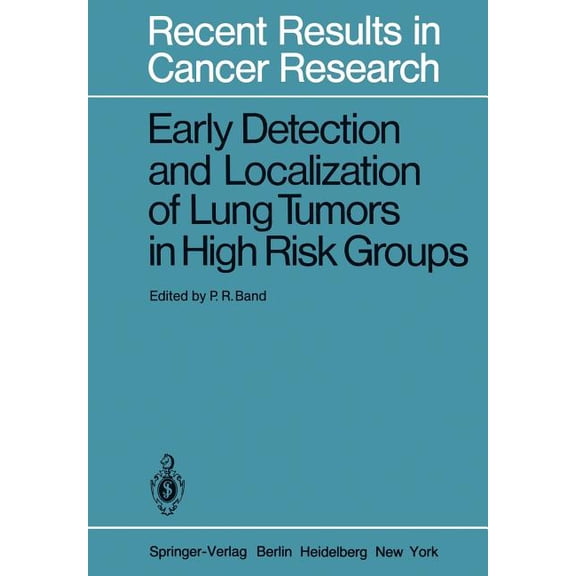 Recent Results in Cancer Research

Early Detection and Localization of Lung Tumors in High Risk Groups

Edited by P. R. Band

Springer-Verlag Berlin Heidelberg New York